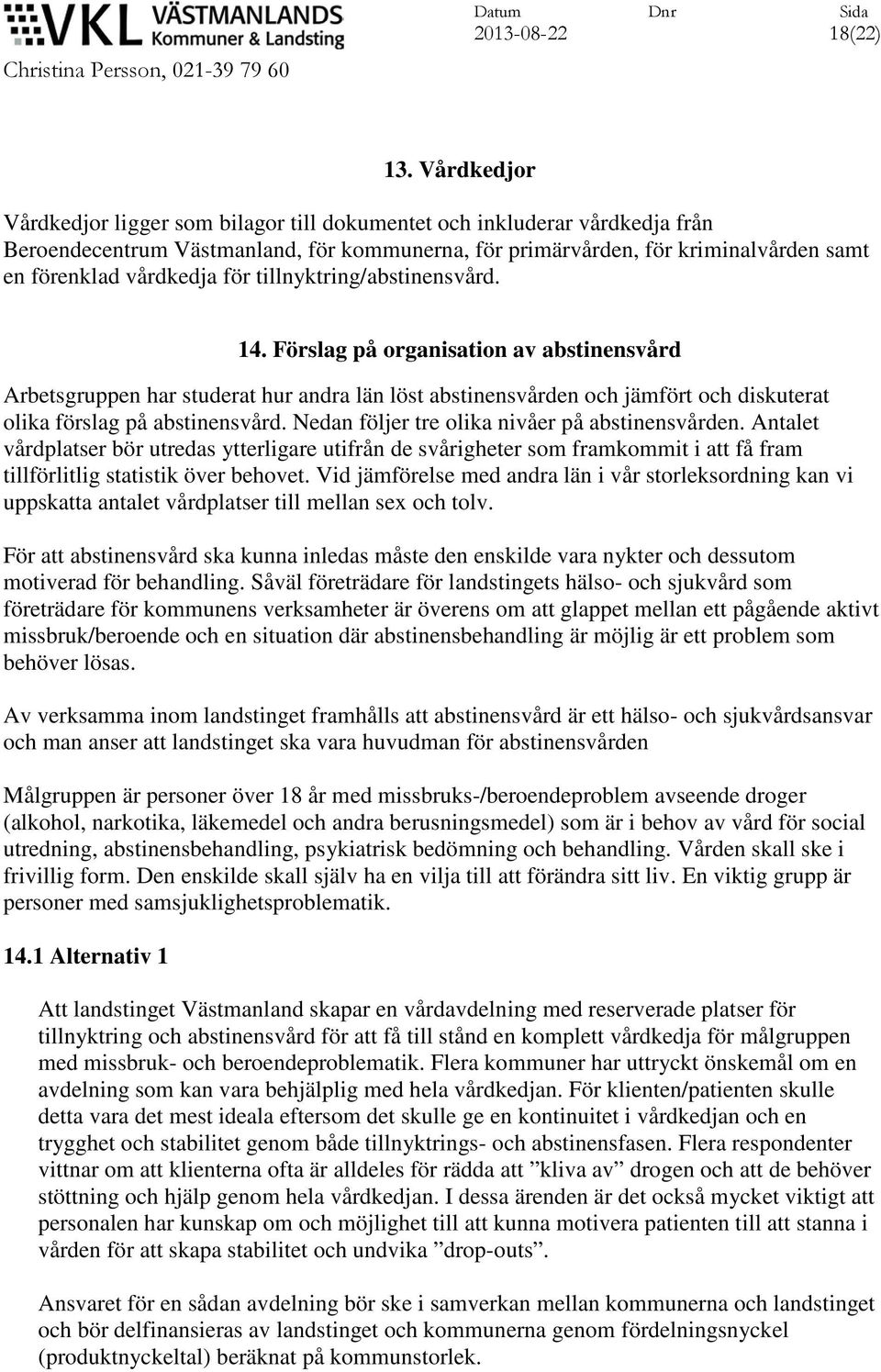 VKL VÄSTMANLANDS Kommuner & Landsting

Datum 2013-08-22 Dnr Sida 18(22)

Christina Persson, 021-39 79 60

13. Vårdkedjor

Vårdkedjor ligger som bilagor till dokumentet och inkluderar vårdkedja från Beroendecentrum Västmanland, för kommunerna, för primärvården, för kriminalvården samt en förenklad vårdkedja för tillnyktring/abstinensvård.

14. Förslag på organisation av abstinensvård

Arbetsgruppen har studerat hur andra län löst abstinensvården och jämfört och diskuterat olika förslag på abstinensvård. Nedan följer tre olika nivåer på abstinensvården. Antalet vårdplatser bör utredas ytterligare utifrån de svårigheter som framkommit i att få fram tillförlitlig statistik över behovet. Vid jämförelse med andra län i vår storleksordning kan vi uppskatta antalet vårdplatser till mellan sex och tolv.

För att abstinensvård ska kunna inledas måste den enskilde vara nykter och dessutom motiverad för behandling. Såväl företrädare för landstingets hälso- och sjukvård som företrädare för kommunens verksamheter är överens om att glappet mellan ett pågående aktivt missbruk/beroende och en situation där abstinensbehandling är möjlig är ett problem som behöver lösas.

Av verksamma inom landstinget framhålls att abstinensvård är ett hälso- och sjukvårdsansvar och man anser att landstinget ska vara huvudman för abstinensvården

Målgruppen är personer över 18 år med missbruks-/beroendeproblem avseende droger (alkohol, narkotika, läkemedel och andra berusningsmedel) som är i behov av vård för social utredning, abstinensbehandling, psykiatrisk bedömning och behandling. Vården skall ske i frivillig form. Den enskilde skall själv ha en vilja till att förändra sitt liv. En viktig grupp är personer med samsjuklighetsproblematik.

14.1 Alternativ 1

Att landstinget Västmanland skapar en vårdavdelning med reserverade platser för tillnyktring och abstinensvård för att få till stånd en komplett vårdkedja för målgruppen med missbruk- och beroendeproblematik. Flera kommuner har uttryckt önskemål om en avdelning som kan vara behjälplig med hela vårdkedjan. För klienten/patienten skulle detta vara det mest ideala eftersom det skulle ge en kontinuitet i vårdkedjan och en trygghet och stabilitet genom både tillnyktrings- och abstinensfasen. Flera respondenter vittnar om att klienterna ofta är alldeles för rädda att ”kliva av” drogen och att de behöver stöttning och hjälp genom hela vårdkedjan. I dessa ärenden är det också mycket viktigt att personalen har kunskap om och möjlighet till att kunna motivera patienten till att stanna i vården för att skapa stabilitet och undvika ”drop-outs”.

Ansvaret för en sådan avdelning bör ske i samverkan mellan kommunerna och landstinget och bör delfinansieras av landstinget och kommunerna genom fördelningsnyckel (produktnyckeltal) beräknat på kommunstorlek.